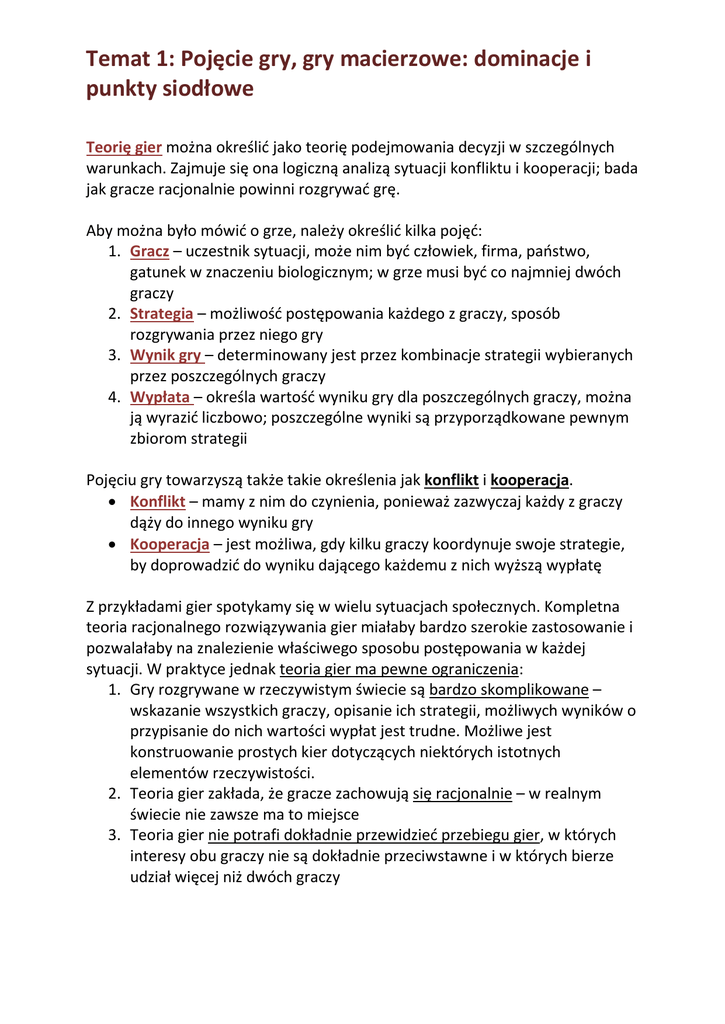 Temat 1: Pojęcie gry, gry macierzowe: dominacje i punkty siodłowe

Teorię gier można określić jako teorię podejmowania decyzji w szczególnych warunkach. Zajmuje się ona logiczną analizą sytuacji konfliktu i kooperacji; bada jak gracze racjonalnie powinni rozgrywać grę.

Aby można było mówić o grze, należy określić kilka pojęć:
1. Gracz – uczestnik sytuacji, może nim być człowiek, firma, państwo, gatunek w znaczeniu biologicznym; w grze musi być co najmniej dwóch graczy
2. Strategia – możliwość postępowania każdego z graczy, sposób rozgrywania przez niego gry
3. Wynik gry – determinowany jest przez kombinacje strategii wybieranych przez poszczególnych graczy
4. Wypłata – określa wartość wyniku gry dla poszczególnych graczy, można ją wyrazić liczbowo; poszczególne wyniki są przyporządkowane pewnym zbiorom strategii

Pojęciu gry towarzyszą także takie określenia jak konflikt i kooperacja.
• Konflikt – mamy z nim do czynienia, ponieważ zazwyczaj każdy z graczy dąży do innego wyniku gry
• Kooperacja – jest możliwa, gdy kilku graczy koordynuje swoje strategie, by doprowadzić do wyniku dającego każdemu z nich wyższą wypłatę

Z przykładami gier spotykamy się w wielu sytuacjach społecznych. Kompletna teoria racjonalnego rozwiązywania gier miałaby bardzo szerokie zastosowanie i pozwalałaby na znalezienie właściwego sposobu postępowania w każdej sytuacji. W praktyce jednak teoria gier ma pewne ograniczenia:
1. Gry rozgrywane w rzeczywistym świecie są bardzo skomplikowane – wskazanie wszystkich graczy, opisanie ich strategii, możliwych wyników o przypisanie do nich wartości wypłat jest trudne. Możliwe jest konstruowanie prostych kier dotyczących niektórych istotnych elementów rzeczywistości.
2. Teoria gier zakłada, że gracze zachowują się racjonalnie – w realnym świecie nie zawsze ma to miejsce
3. Teoria gier nie potrafi dokładnie przewidzieć przebiegu gier, w których interesy obu graczy nie są dokładnie przeciwstawne i w których bierze udział więcej niż dwóch graczy